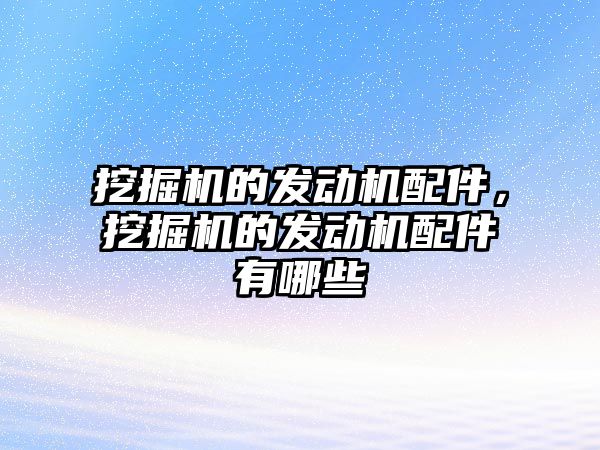 挖掘机的发动机配件，挖掘机的发动机配件有哪些